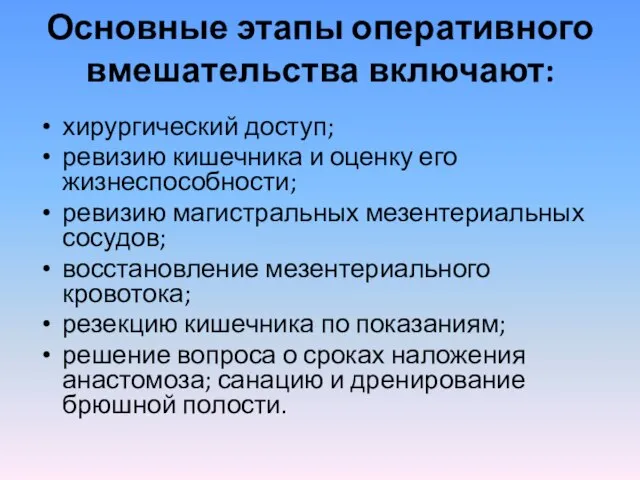 Основные этапы оперативного вмешательства включают:

• хирургический доступ;
• ревизию кишечника и оценку его жизнеспособности;
• ревизию магистральных мезентериальных сосудов;
• восстановление мезентериального кровотока;
• резекцию кишечника по показаниям;
• решение вопроса о сроках наложения анастомоза; санацию и дренирование брюшной полости.